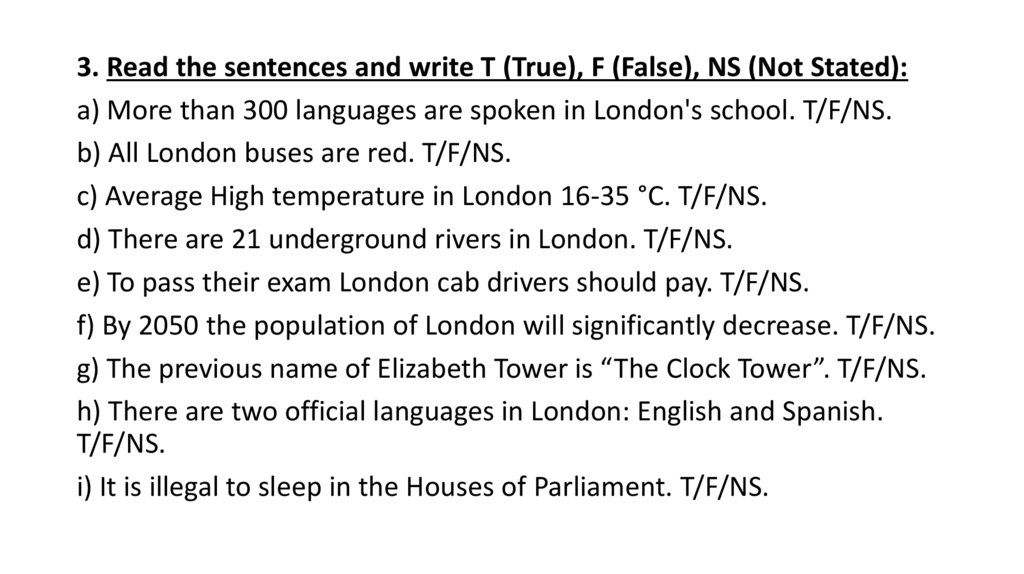 3. Read the sentences and write T (True), F (False), NS (Not Stated):

a) More than 300 languages are spoken in London's school. T/F/NS.

b) All London buses are red. T/F/NS.

c) Average High temperature in London 16-35 °C. T/F/NS.

d) There are 21 underground rivers in London. T/F/NS.

e) To pass their exam London cab drivers should pay. T/F/NS.

f) By 2050 the population of London will significantly decrease. T/F/NS.

g) The previous name of Elizabeth Tower is "The Clock Tower". T/F/NS.

h) There are two official languages in London: English and Spanish. T/F/NS.

i) It is illegal to sleep in the Houses of Parliament. T/F/NS.